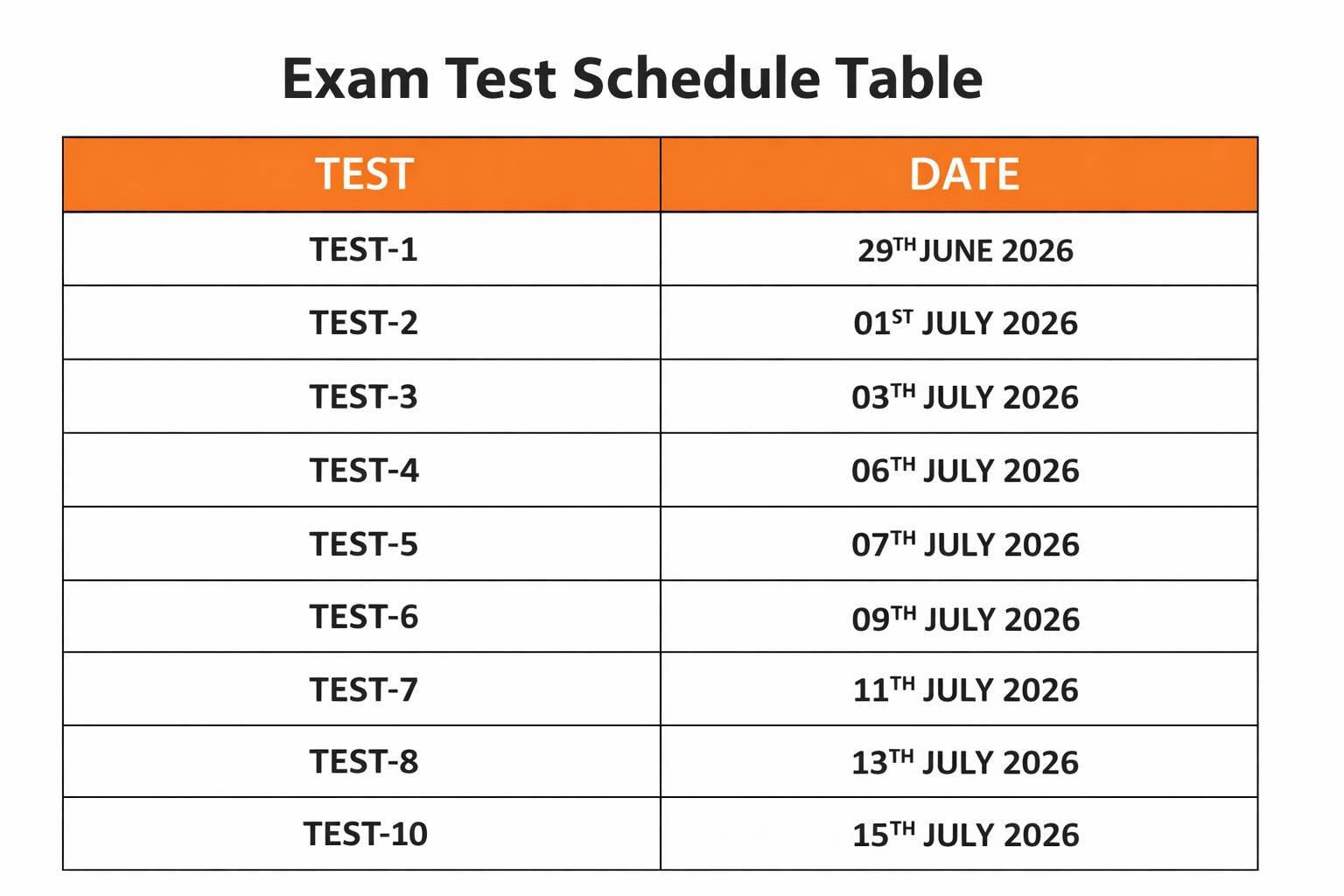 Exam Test Schedule Table

| TEST | DATE |
|---|---|
| TEST-1 | 29TH JUNE 2026 |
| TEST-2 | 01ST JULY 2026 |
| TEST-3 | 03TH JULY 2026 |
| TEST-4 | 06TH JULY 2026 |
| TEST-5 | 07TH JULY 2026 |
| TEST-6 | 09TH JULY 2026 |
| TEST-7 | 11TH JULY 2026 |
| TEST-8 | 13TH JULY 2026 |
| TEST-10 | 15TH JULY 2026 |